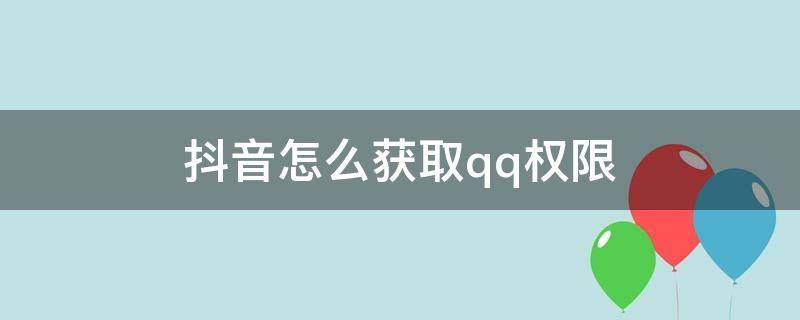 抖音怎么获取qq权限